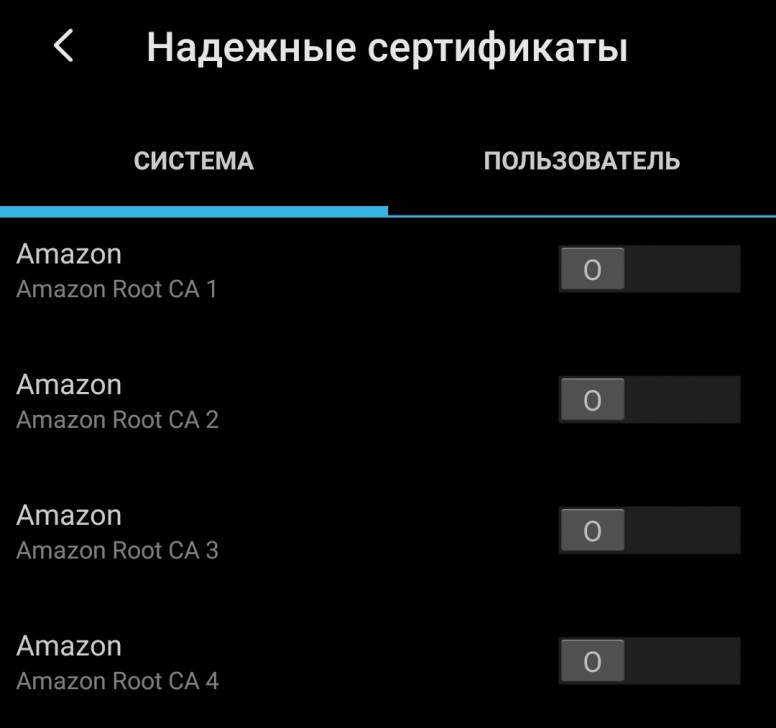 Надежные сертификаты

СИСТЕМА

ПОЛЬЗОВАТЕЛЬ

Amazon
Amazon Root CA 1

O

Amazon
Amazon Root CA 2

O

Amazon
Amazon Root CA 3

O

Amazon
Amazon Root CA 4

O